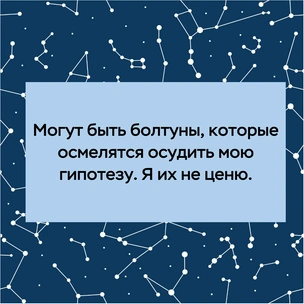 Могут быть болтуны, которые осмелятся осудить мою гипотезу. Я их не ценю.